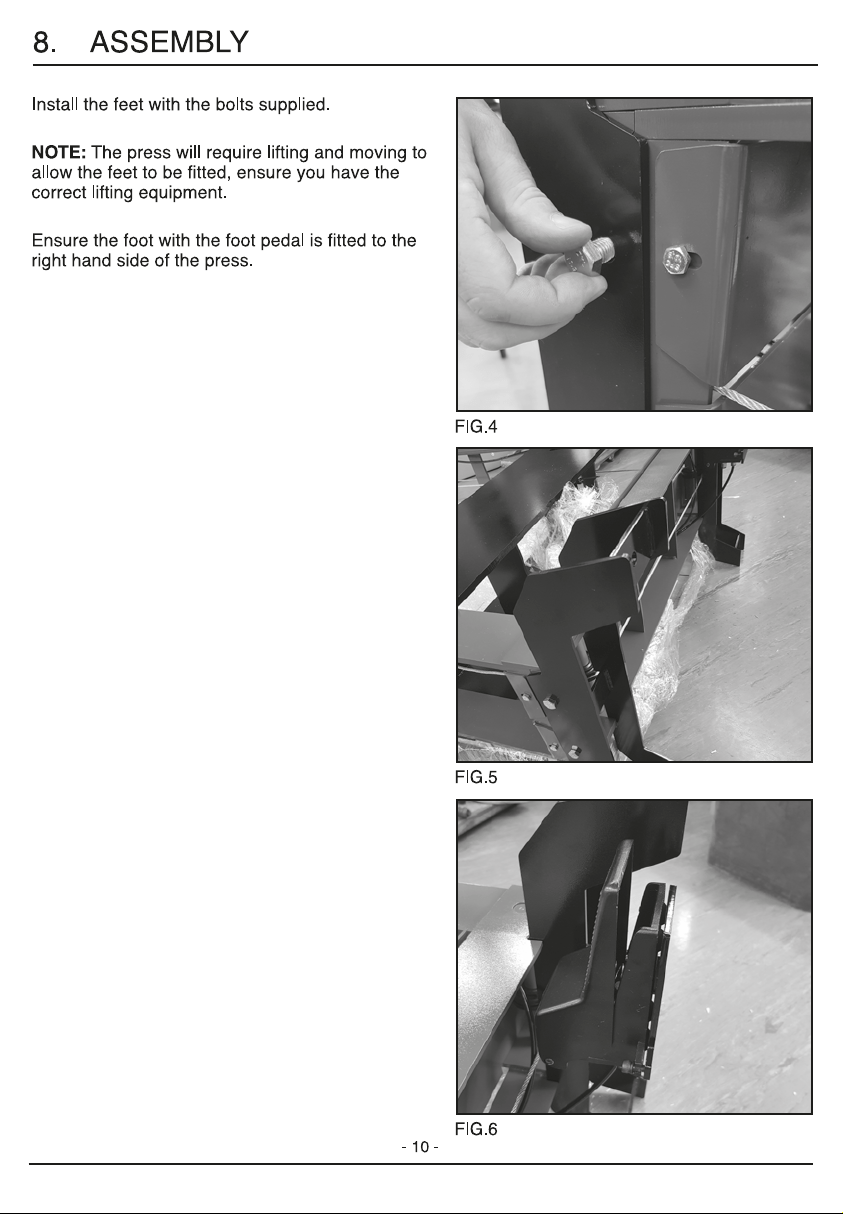 8. ASSEMBLY

Install the feet with the bolts supplied.

NOTE: The press will require lifting and moving to allow the feet to be fitted, ensure you have the correct lifting equipment.

Ensure the foot with the foot pedal is fitted to the right hand side of the press.

FIG.4

FIG.5

FIG.6

- 10 -